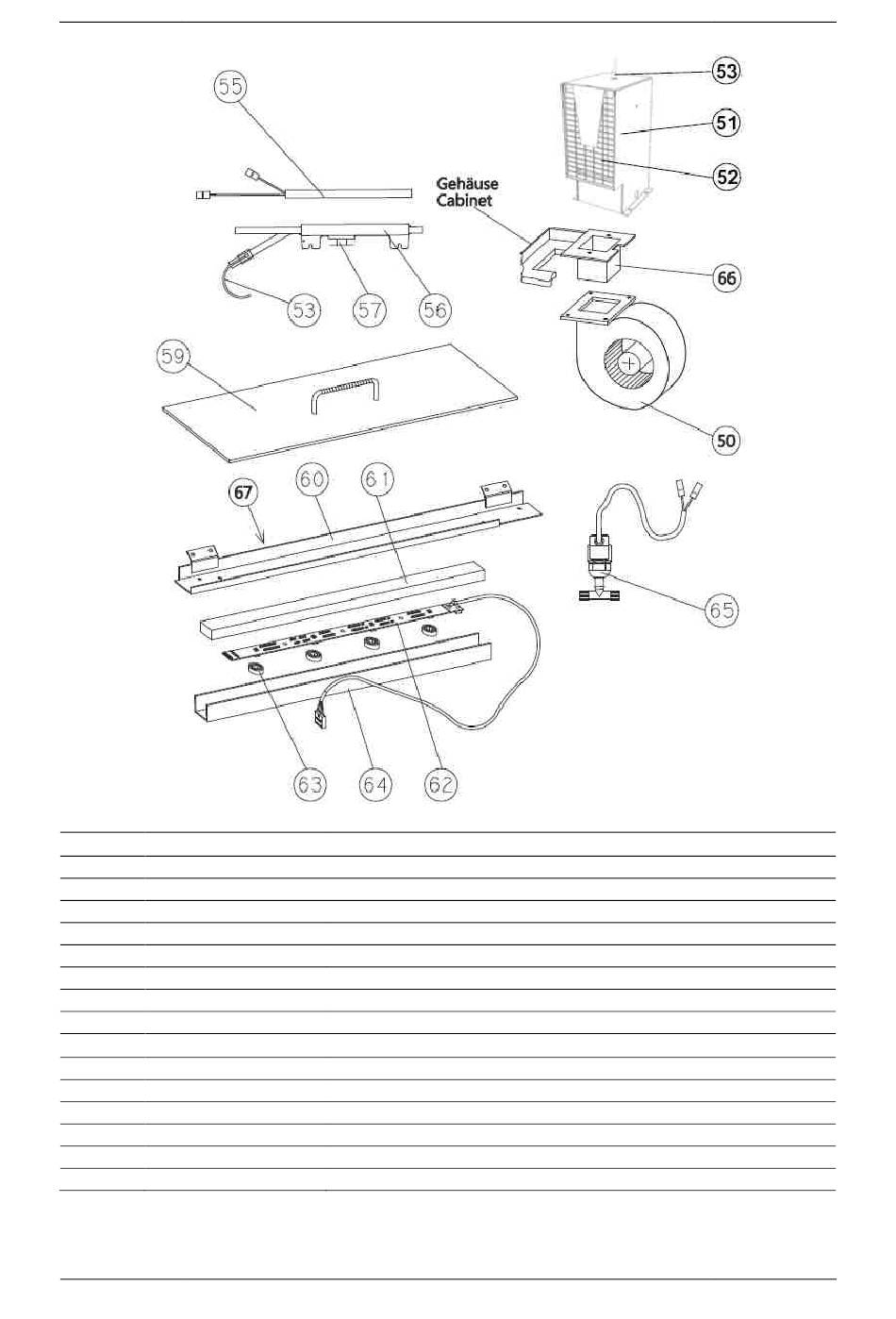 55

53

51

52

Gehäuse
Cabinet

66

53

57

56

59

50

67

60

61

65

63

64

62